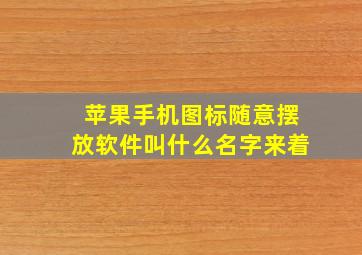 苹果手机图标随意摆放软件叫什么名字来着